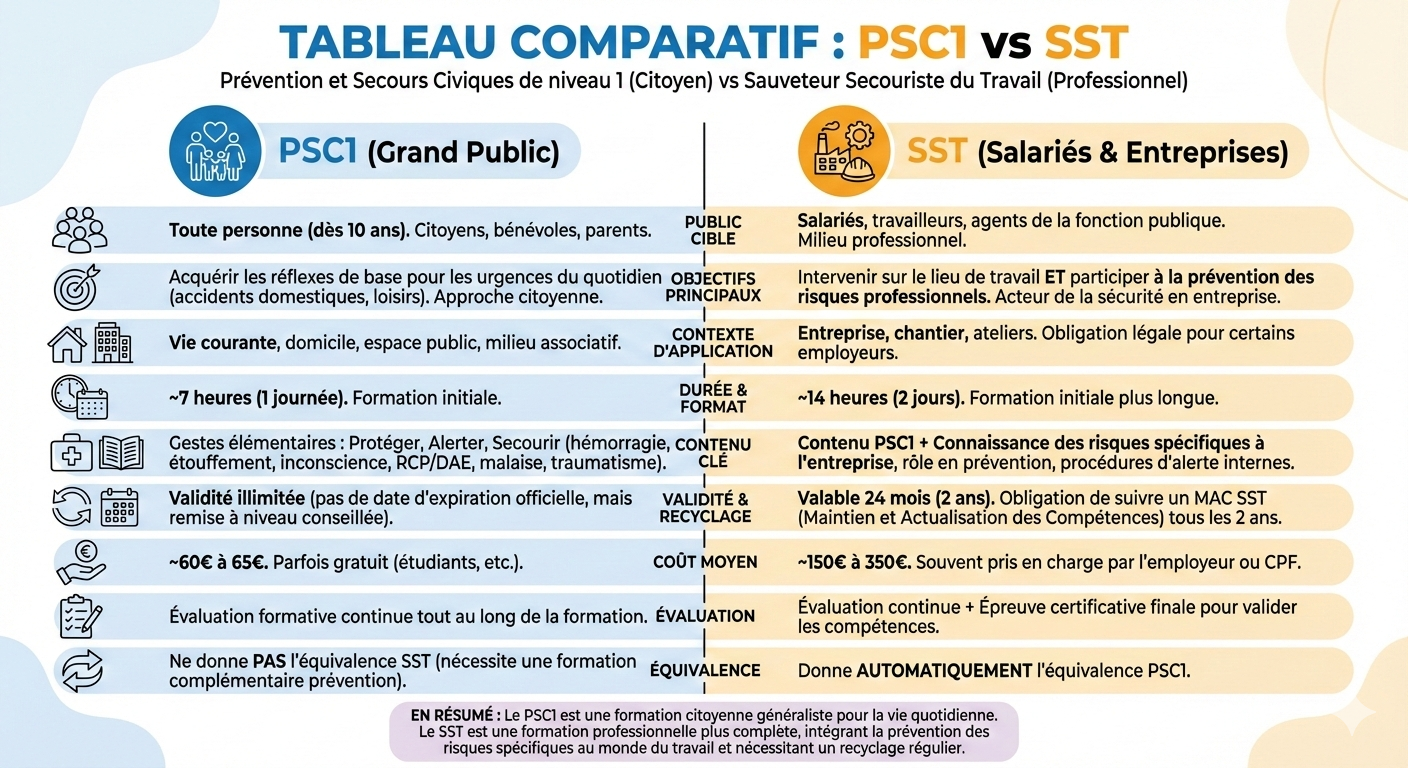 TABLEAU COMPARATIF : PSC1 vs SST
Prévention et Secours Civiques de niveau 1 (Citoyen) vs Sauveteur Secouriste du Travail (Professionnel)

| PSC1 (Grand Public) | | SST (Salariés & Entreprises) |
|---|---|---|
| Toute personne (dès 10 ans). Citoyens, bénévoles, parents. | PUBLIC CIBLE | Salariés, travailleurs, agents de la fonction publique. Milieu professionnel. |
| Acquérir les réflexes de base pour les urgences du quotidien (accidents domestiques, loisirs). Approche citoyenne. | OBJECTIFS PRINCIPAUX | Intervenir sur le lieu de travail ET participer à la prévention des risques professionnels. Acteur de la sécurité en entreprise. |
| Vie courante, domicile, espace public, milieu associatif. | CONTEXTE D'APPLICATION | Entreprise, chantier, ateliers. Obligation légale pour certains employeurs. |
| ~7 heures (1 journée). Formation initiale. | DURÉE & FORMAT | ~14 heures (2 jours). Formation initiale plus longue. |
| Gestes élémentaires : Protéger, Alerter, Secourir (hémorragie, étouffement, inconscience, RCP/DAE, malaise, traumatisme). | CONTENU CLÉ | Contenu PSC1 + Connaissance des risques spécifiques à l'entreprise, rôle en prévention, procédures d'alerte internes. |
| Validité illimitée (pas de date d'expiration officielle, mais remise à niveau conseillée). | VALIDITÉ & RECYCLAGE | Valable 24 mois (2 ans). Obligation de suivre un MAC SST (Maintien et Actualisation des Compétences) tous les 2 ans. |
| ~60€ à 65€. Parfois gratuit (étudiants, etc.). | COÛT MOYEN | ~150€ à 350€. Souvent pris en charge par l'employeur ou CPF. |
| Évaluation formative continue tout au long de la formation. | ÉVALUATION | Évaluation continue + Épreuve certificative finale pour valider les compétences. |
| Ne donne PAS l'équivalence SST (nécessite une formation complémentaire prévention). | ÉQUIVALENCE | Donne AUTOMATIQUEMENT l'équivalence PSC1. |

EN RÉSUMÉ : Le PSC1 est une formation citoyenne généraliste pour la vie quotidienne. Le SST est une formation professionnelle plus complète, intégrant la prévention des risques spécifiques au monde du travail et nécessitant un recyclage régulier.